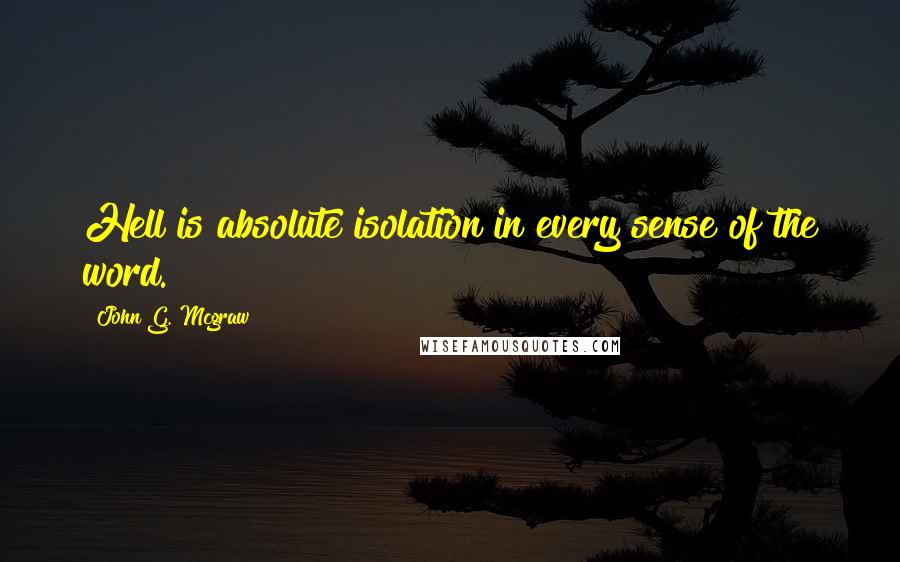 Hell is absolute isolation in every sense of the word.

John G. Mcgraw

WISEFAMOUSQUOTES.COM